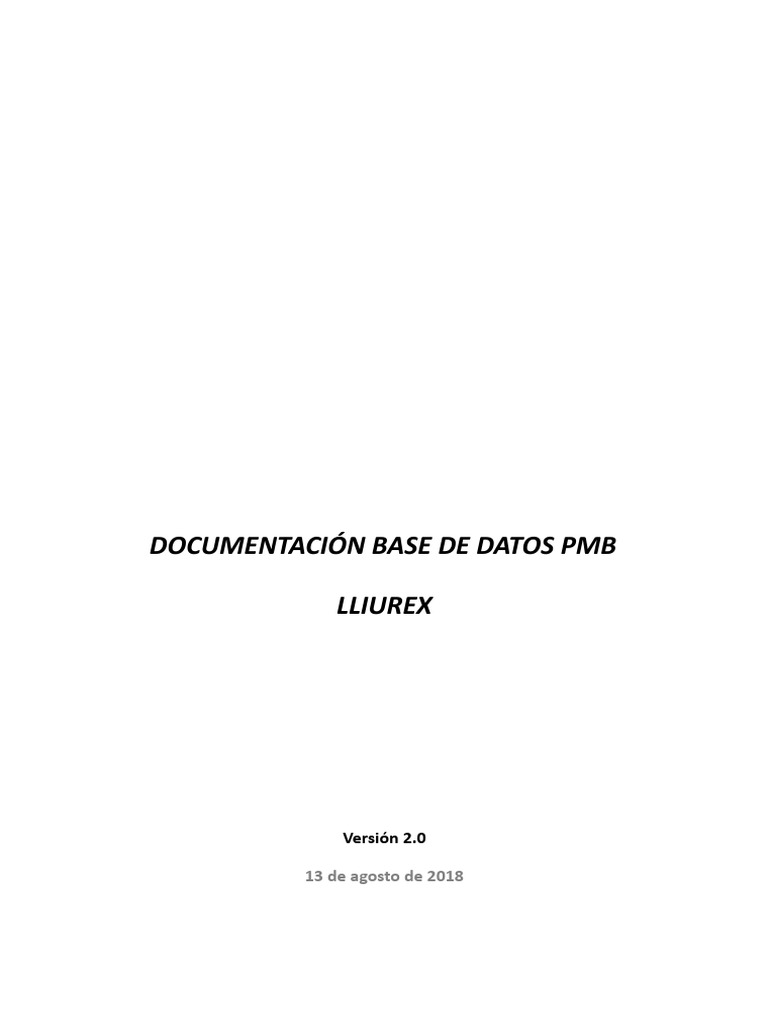 DOCUMENTACIÓN BASE DE DATOS PMB

LLIUREX

Versión 2.0

13 de agosto de 2018